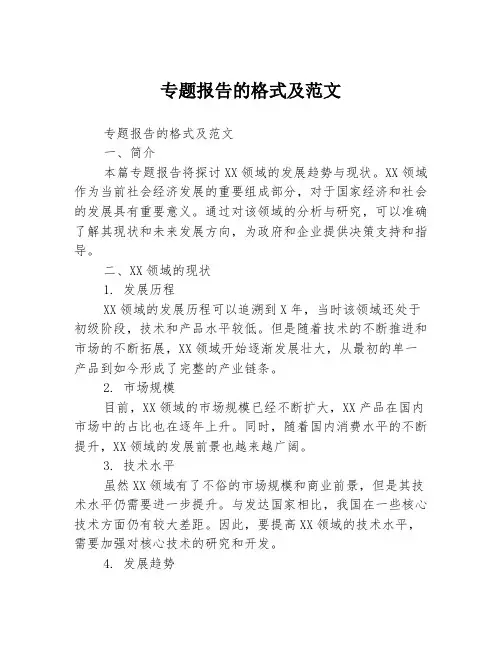 专题报告的格式及范文

专题报告的格式及范文

一、简介

本篇专题报告将探讨XX领域的发展趋势与现状。XX领域作为当前社会经济发展的重要组成部分，对于国家经济和社会的发展具有重要意义。通过对该领域的分析与研究，可以准确了解其现状和未来发展方向，为政府和企业提供决策支持和指导。

二、XX领域的现状

1. 发展历程

XX领域的发展历程可以追溯到X年，当时该领域还处于初级阶段，技术和产品水平较低。但是随着技术的不断推进和市场的不断拓展，XX领域开始逐渐发展壮大，从最初的单一产品到如今形成了完整的产业链条。

2. 市场规模

目前，XX领域的市场规模已经不断扩大，XX产品在国内市场中的占比也在逐年上升。同时，随着国内消费水平的不断提升，XX领域的发展前景也越来越广阔。

3. 技术水平

虽然XX领域有了不俗的市场规模和商业前景，但是其技术水平仍需要进一步提升。与发达国家相比，我国在一些核心技术方面仍有较大差距。因此，要提高XX领域的技术水平，需要加强对核心技术的研究和开发。

4. 发展趋势